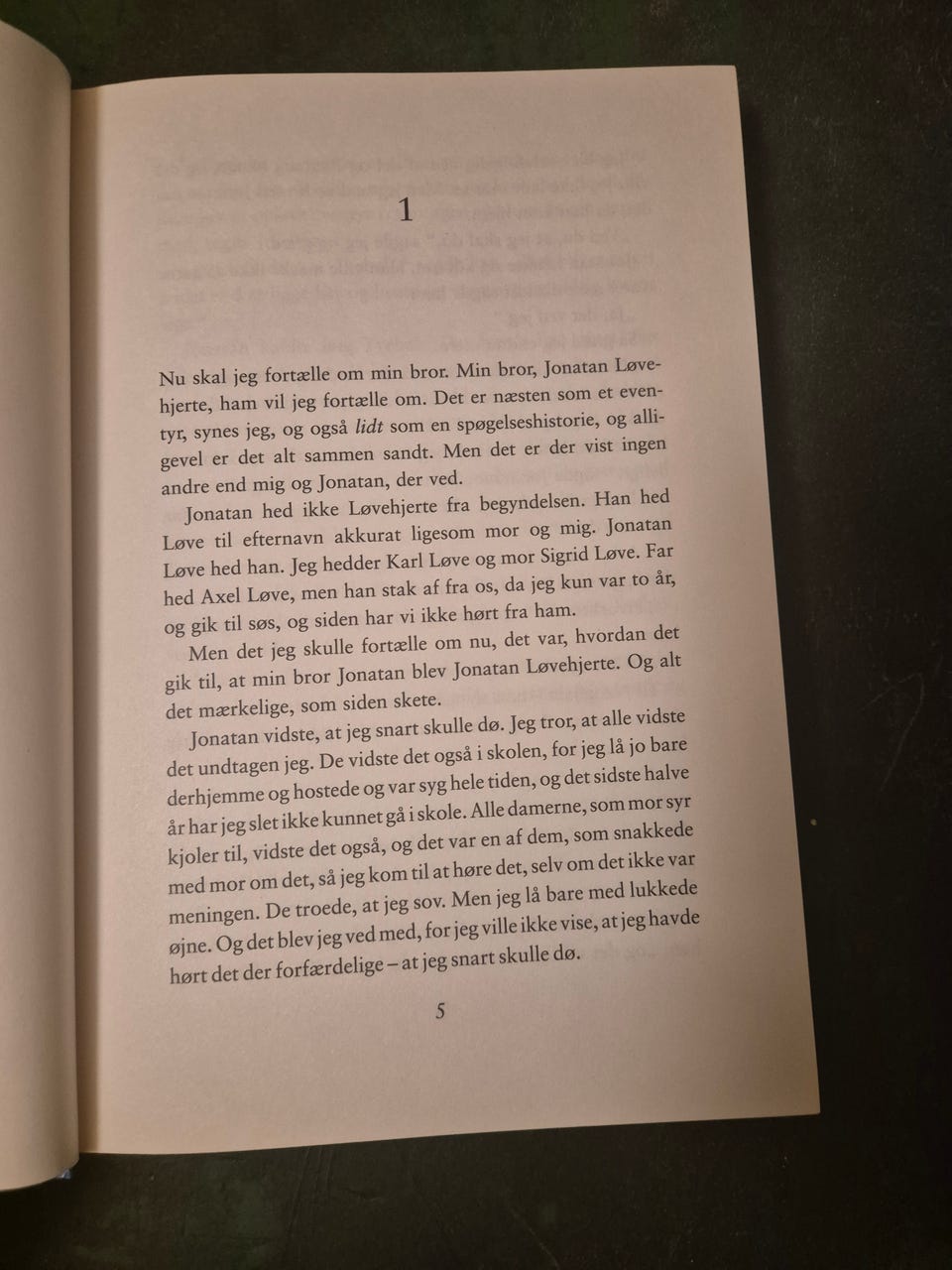 1

Nu skal jeg fortælle om min bror. Min bror, Jonatan Løvehjerte, ham vil jeg fortælle om. Det er næsten som et eventyr, synes jeg, og også lidt som en spøgelseshistorie, og alligevel er det alt sammen sandt. Men det er der vist ingen andre end mig og Jonatan, der ved.

Jonatan hed ikke Løvehjerte fra begyndelsen. Han hed Løve til efternavn akkurat ligesom mor og mig. Jonatan Løve hed han. Jeg hedder Karl Løve og mor Sigrid Løve. Far hed Axel Løve, men han stak af fra os, da jeg kun var to år, og gik til søs, og siden har vi ikke hørt fra ham.

Men det jeg skulle fortælle om nu, det var, hvordan det gik til, at min bror Jonatan blev Jonatan Løvehjerte. Og alt det mærkelige, som siden skete.

Jonatan vidste, at jeg snart skulle dø. Jeg tror, at alle vidste det undtagen jeg. De vidste det også i skolen, for jeg lå jo bare derhjemme og hostede og var syg hele tiden, og det sidste halve år har jeg slet ikke kunnet gå i skole. Alle damerne, som mor syr kjoler til, vidste det også, og det var en af dem, som snakkede med mor om det, så jeg kom til at høre det, selv om det ikke var meningen. De troede, at jeg sov. Men jeg lå bare med lukkede øjne. Og det blev jeg ved med, for jeg ville ikke vise, at jeg havde hørt det der forfærdelige – at jeg snart skulle dø.

5